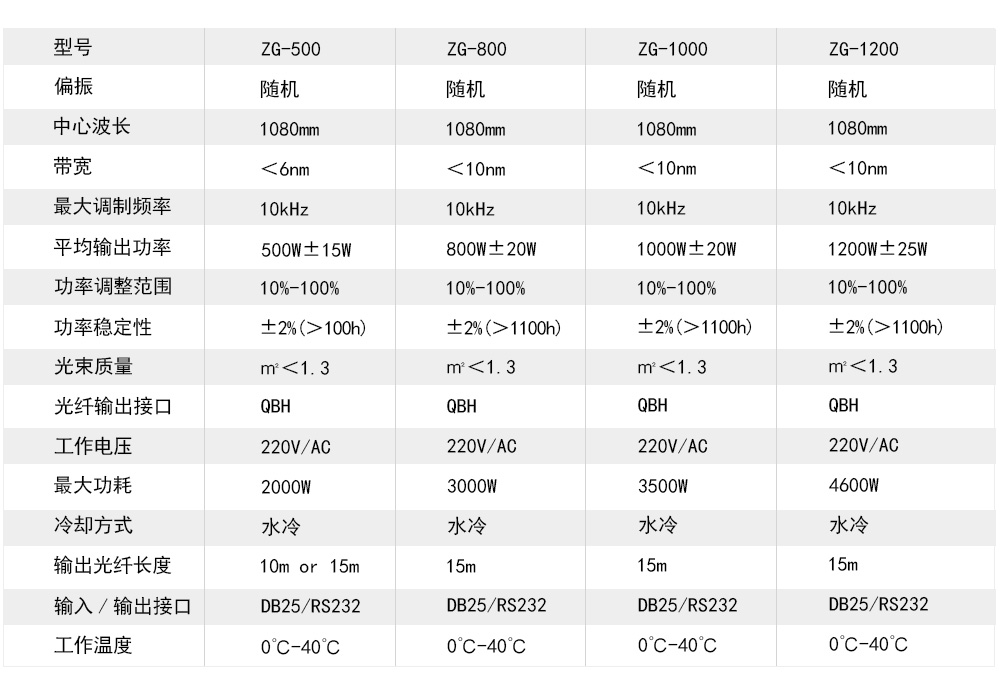 | 型号 | ZG-500 | ZG-800 | ZG-1000 | ZG-1200 |
|---|---|---|---|---|
| 偏振 | 随机 | 随机 | 随机 | 随机 |
| 中心波长 | 1080mm | 1080mm | 1080mm | 1080mm |
| 带宽 | ＜6nm | ＜10nm | ＜10nm | ＜10nm |
| 最大调制频率 | 10kHz | 10kHz | 10kHz | 10kHz |
| 平均输出功率 | 500W±15W | 800W±20W | 1000W±20W | 1200W±25W |
| 功率调整范围 | 10%-100% | 10%-100% | 10%-100% | 10%-100% |
| 功率稳定性 | ±2%(＞100h) | ±2%(＞1100h) | ±2%(＞1100h) | ±2%(＞1100h) |
| 光束质量 | $m^2$＜1.3 | $m^2$＜1.3 | $m^2$＜1.3 | $m^2$＜1.3 |
| 光纤输出接口 | QBH | QBH | QBH | QBH |
| 工作电压 | 220V/AC | 220V/AC | 220V/AC | 220V/AC |
| 最大功耗 | 2000W | 3000W | 3500W | 4600W |
| 冷却方式 | 水冷 | 水冷 | 水冷 | 水冷 |
| 输出光纤长度 | 10m or 15m | 15m | 15m | 15m |
| 输入／输出接口 | DB25/RS232 | DB25/RS232 | DB25/RS232 | DB25/RS232 |
| 工作温度 | 0°C-40°C | 0°C-40°C | 0°C-40°C | 0°C-40°C |